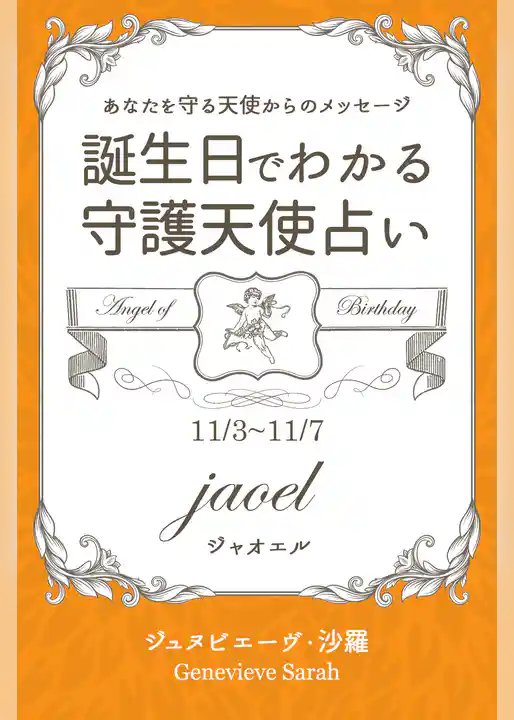 あなたを守る天使からのメッセージ

誕生日でわかる
守護天使占い

Angel of Birthday

11/3~11/7

jaoel

ジャオエル

ジュヌビエーヴ・沙羅
Genevieve Sarah